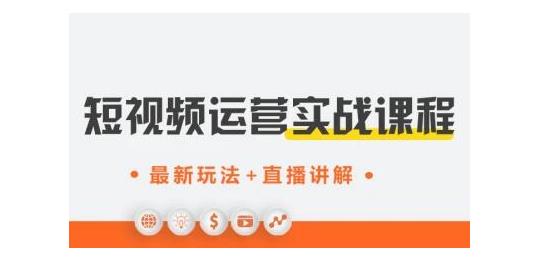 短视频运营实战课程

• 最新玩法+直播讲解 •

$